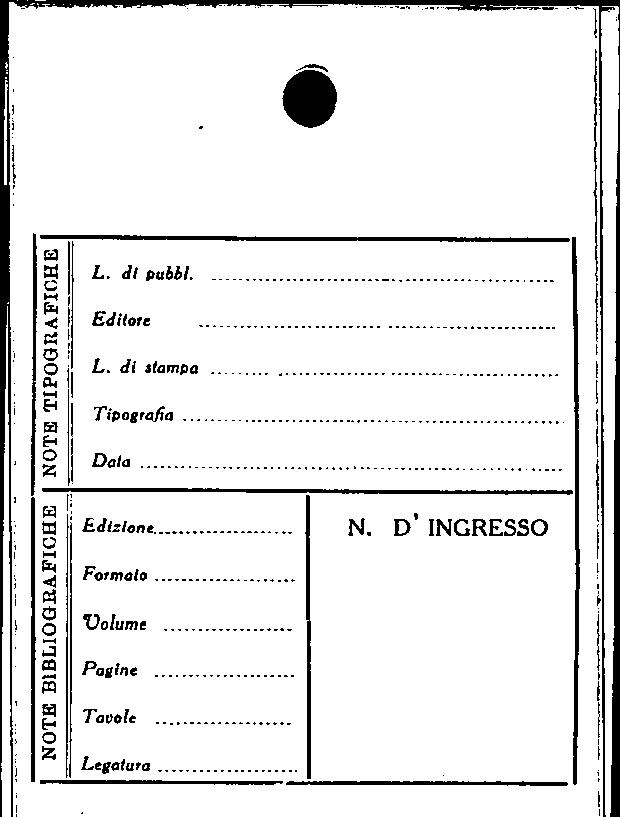 NOTE TIPOGRAFICHE

L. di pubbl. ____

Editore ____

L. di stampa ____

Tipografia ____

Data ____

NOTE BIBLIOGRAFICHE

Edizione ____

Formato ____

Volume ____

Pagine ____

Tavole ____

Legatura ____

N. D' INGRESSO